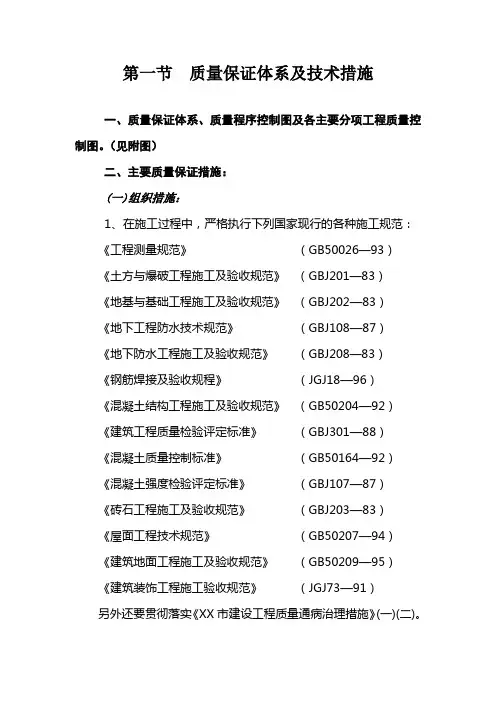 第一节　质量保证体系及技术措施

一、质量保证体系、质量程序控制图及各主要分项工程质量控制图。(见附图)

二、主要质量保证措施：

(一)组织措施：

1、在施工过程中，严格执行下列国家现行的各种施工规范：

《工程测量规范》　（GB50026—93）

《土方与爆破工程施工及验收规范》　（GBJ201—83）

《地基与基础工程施工及验收规范》　（GBJ202—83）

《地下工程防水技术规范》　（GBJ108—87）

《地下防水工程施工及验收规范》　（GBJ208—83）

《钢筋焊接及验收规程》　（JGJ18—96）

《混凝土结构工程施工及验收规范》　（GB50204—92）

《建筑工程质量检验评定标准》　（GBJ301—88）

《混凝土质量控制标准》　（GB50164—92）

《混凝土强度检验评定标准》　（GBJ107—87）

《砖石工程施工及验收规范》　（GBJ203—83）

《屋面工程技术规范》　（GB50207—94）

《建筑地面工程施工及验收规范》　（GB50209—95）

《建筑装饰工程施工验收规范》　（JGJ73—91）

另外还要贯彻落实《XX 市建设工程质量通病治理措施》(一)(二)。